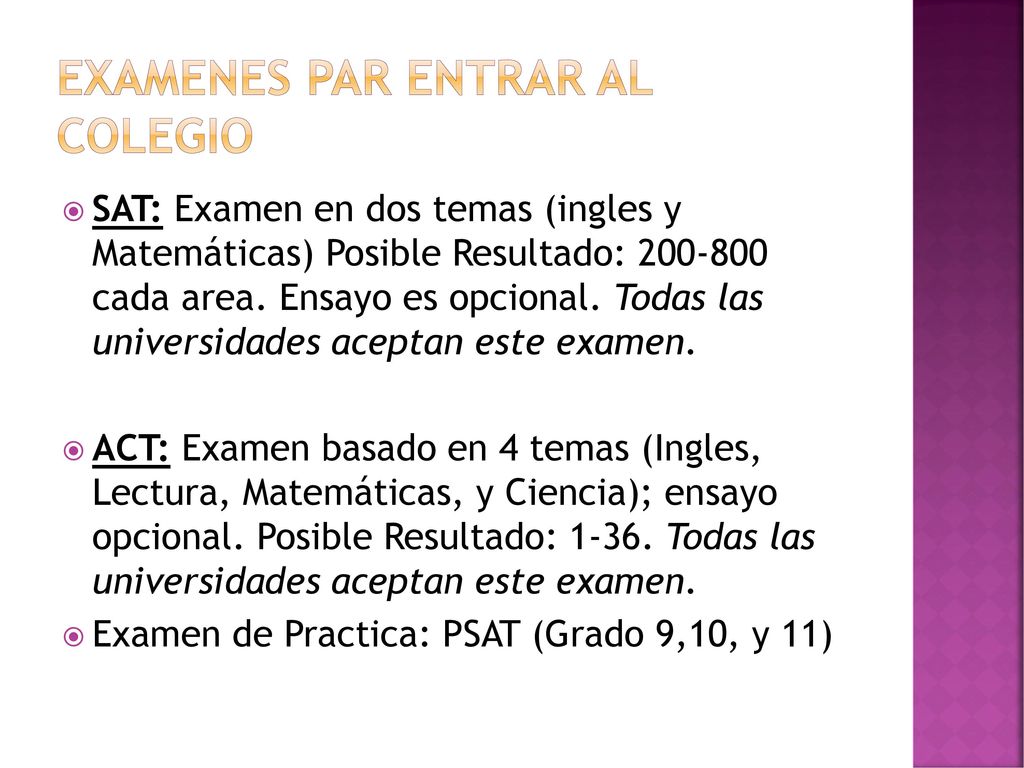 EXAMENES PAR ENTRAR AL COLEGIO

SAT: Examen en dos temas (ingles y Matemáticas) Posible Resultado: 200-800 cada area. Ensayo es opcional. Todas las universidades aceptan este examen.

ACT: Examen basado en 4 temas (Ingles, Lectura, Matemáticas, y Ciencia); ensayo opcional. Posible Resultado: 1-36. Todas las universidades aceptan este examen.

Examen de Practica: PSAT (Grado 9,10, y 11)